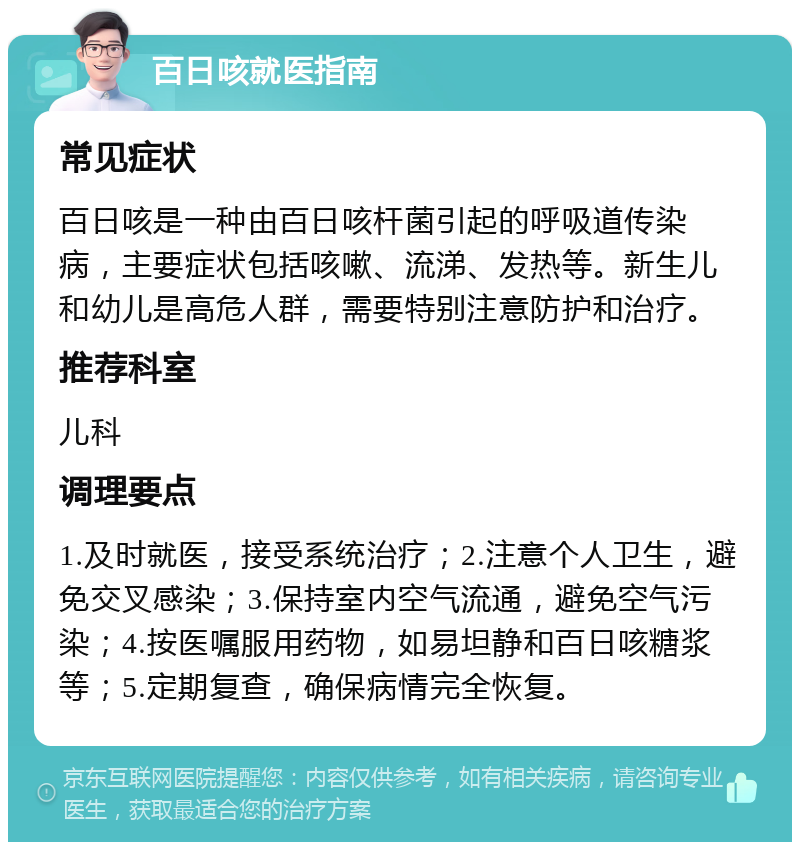 百日咳就医指南

常见症状

百日咳是一种由百日咳杆菌引起的呼吸道传染病，主要症状包括咳嗽、流涕、发热等。新生儿和幼儿是高危人群，需要特别注意防护和治疗。

推荐科室

儿科

调理要点

1.及时就医，接受系统治疗；2.注意个人卫生，避免交叉感染；3.保持室内空气流通，避免空气污染；4.按医嘱服用药物，如易坦静和百日咳糖浆等；5.定期复查，确保病情完全恢复。

京东互联网医院提醒您：内容仅供参考，如有相关疾病，请咨询专业医生，获取最适合您的治疗方案